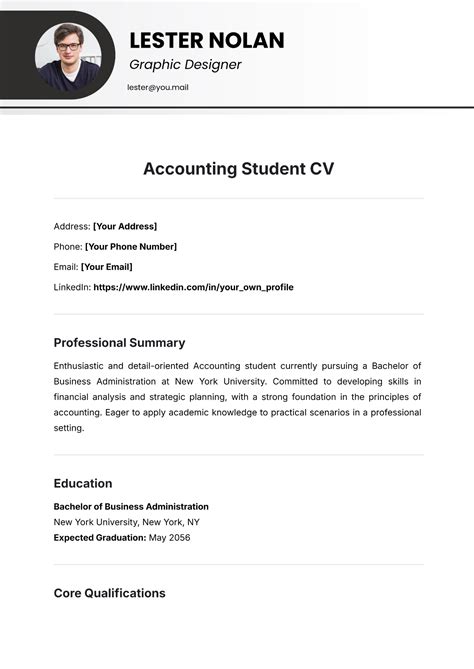 LESTER NOLAN
Graphic Designer
lester@you.mail

Accounting Student CV

Address: [Your Address]
Phone: [Your Phone Number]
Email: [Your Email]
LinkedIn: https://www.linkedin.com/in/your_own_profile

Professional Summary

Enthusiastic and detail-oriented Accounting student currently pursuing a Bachelor of Business Administration at New York University. Committed to developing skills in financial analysis and strategic planning, with a strong foundation in the principles of accounting. Eager to apply academic knowledge to practical scenarios in a professional setting.

Education

Bachelor of Business Administration
New York University, New York, NY
Expected Graduation: May 2056

Core Qualifications